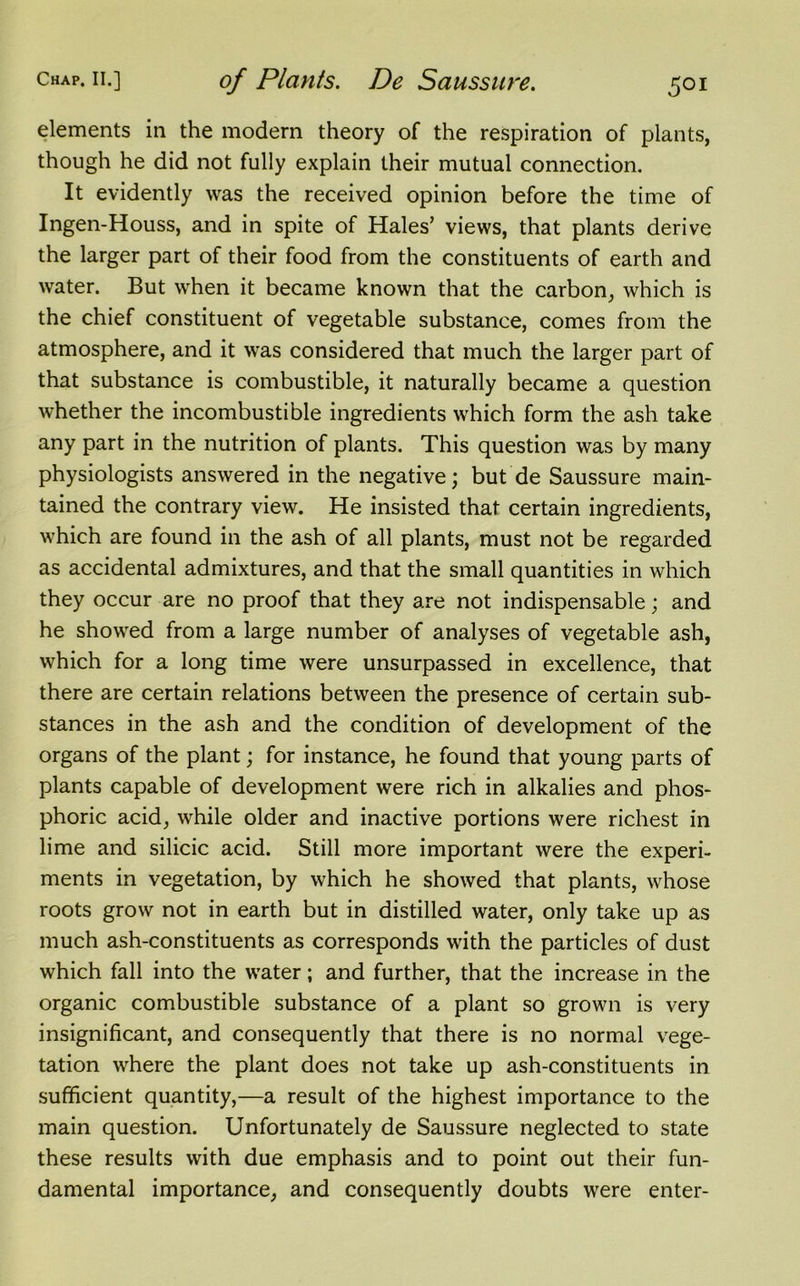 Chap. II.] of Plants. De Saussure. 501

elements in the modern theory of the respiration of plants, though he did not fully explain their mutual connection.

It evidently was the received opinion before the time of Ingen-Houss, and in spite of Hales' views, that plants derive the larger part of their food from the constituents of earth and water. But when it became known that the carbon, which is the chief constituent of vegetable substance, comes from the atmosphere, and it was considered that much the larger part of that substance is combustible, it naturally became a question whether the incombustible ingredients which form the ash take any part in the nutrition of plants. This question was by many physiologists answered in the negative; but de Saussure maintained the contrary view. He insisted that certain ingredients, which are found in the ash of all plants, must not be regarded as accidental admixtures, and that the small quantities in which they occur are no proof that they are not indispensable; and he showed from a large number of analyses of vegetable ash, which for a long time were unsurpassed in excellence, that there are certain relations between the presence of certain substances in the ash and the condition of development of the organs of the plant; for instance, he found that young parts of plants capable of development were rich in alkalies and phosphoric acid, while older and inactive portions were richest in lime and silicic acid. Still more important were the experiments in vegetation, by which he showed that plants, whose roots grow not in earth but in distilled water, only take up as much ash-constituents as corresponds with the particles of dust which fall into the water; and further, that the increase in the organic combustible substance of a plant so grown is very insignificant, and consequently that there is no normal vegetation where the plant does not take up ash-constituents in sufficient quantity,—a result of the highest importance to the main question. Unfortunately de Saussure neglected to state these results with due emphasis and to point out their fundamental importance, and consequently doubts were enter-